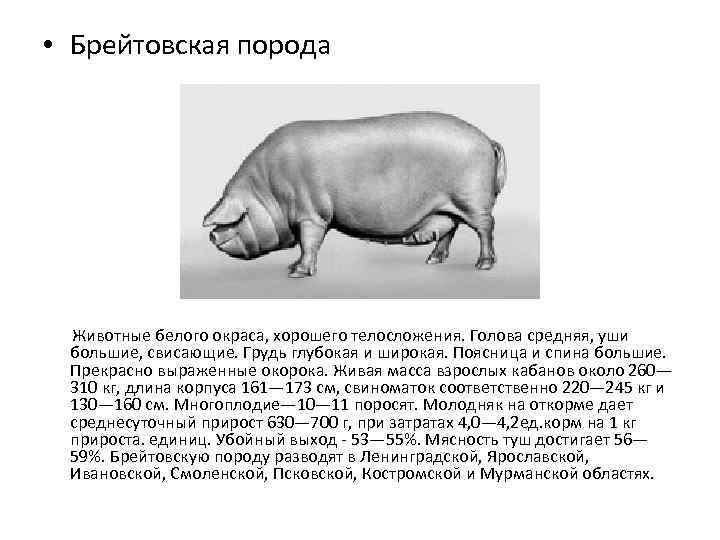 • Брейтовская порода

Животные белого окраса, хорошего телосложения. Голова средняя, уши большие, свисающие. Грудь глубокая и широкая. Поясница и спина большие. Прекрасно выраженные окорока. Живая масса взрослых кабанов около 260—310 кг, длина корпуса 161—173 см, свиноматок соответственно 220—245 кг и 130—160 см. Многоплодие—10—11 поросят. Молодняк на откорме дает среднесуточный прирост 630—700 г, при затратах 4,0—4,2ед.корм на 1 кг прироста. единиц. Убойный выход - 53—55%. Мясность туш достигает 56—59%. Брейтовскую породу разводят в Ленинградской, Ярославской, Ивановской, Смоленской, Псковской, Костромской и Мурманской областях.